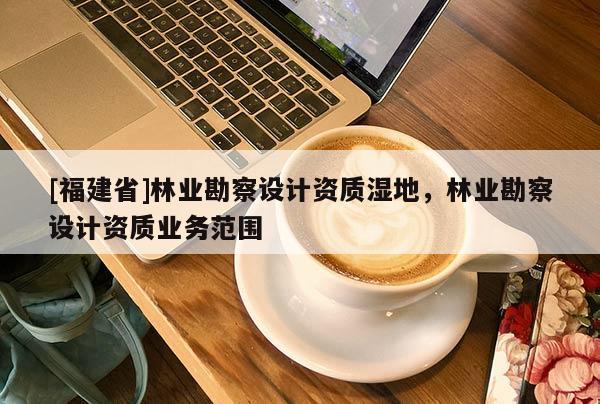 [福建省]林业勘察设计资质湿地，林业勘察设计资质业务范围